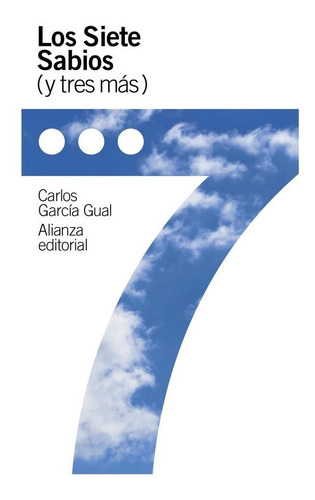 Los Siete Sabios
(y tres más)

Carlos García Gual

Alianza editorial